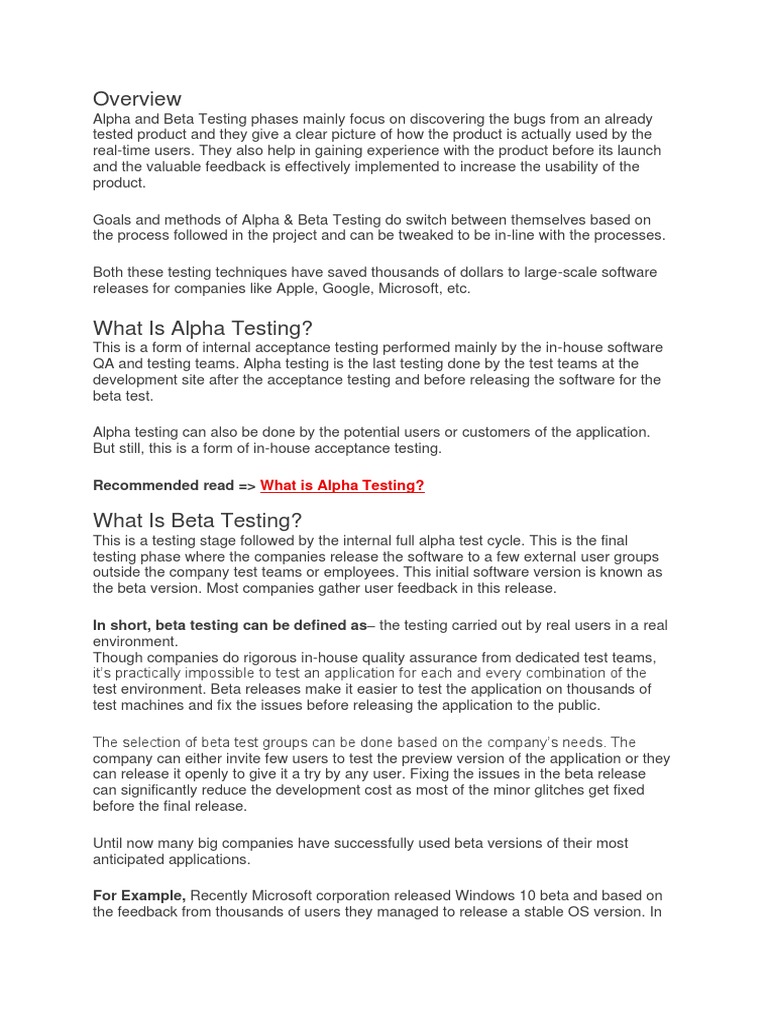 Overview
Alpha and Beta Testing phases mainly focus on discovering the bugs from an already tested product and they give a clear picture of how the product is actually used by the real-time users. They also help in gaining experience with the product before its launch and the valuable feedback is effectively implemented to increase the usability of the product.

Goals and methods of Alpha & Beta Testing do switch between themselves based on the process followed in the project and can be tweaked to be in-line with the processes.

Both these testing techniques have saved thousands of dollars to large-scale software releases for companies like Apple, Google, Microsoft, etc.

What Is Alpha Testing?
This is a form of internal acceptance testing performed mainly by the in-house software QA and testing teams. Alpha testing is the last testing done by the test teams at the development site after the acceptance testing and before releasing the software for the beta test.

Alpha testing can also be done by the potential users or customers of the application. But still, this is a form of in-house acceptance testing.

Recommended read => What is Alpha Testing?

What Is Beta Testing?
This is a testing stage followed by the internal full alpha test cycle. This is the final testing phase where the companies release the software to a few external user groups outside the company test teams or employees. This initial software version is known as the beta version. Most companies gather user feedback in this release.

In short, beta testing can be defined as– the testing carried out by real users in a real environment.
Though companies do rigorous in-house quality assurance from dedicated test teams, it's practically impossible to test an application for each and every combination of the test environment. Beta releases make it easier to test the application on thousands of test machines and fix the issues before releasing the application to the public.

The selection of beta test groups can be done based on the company's needs. The company can either invite few users to test the preview version of the application or they can release it openly to give it a try by any user. Fixing the issues in the beta release can significantly reduce the development cost as most of the minor glitches get fixed before the final release.

Until now many big companies have successfully used beta versions of their most anticipated applications.

For Example, Recently Microsoft corporation released Windows 10 beta and based on the feedback from thousands of users they managed to release a stable OS version. In